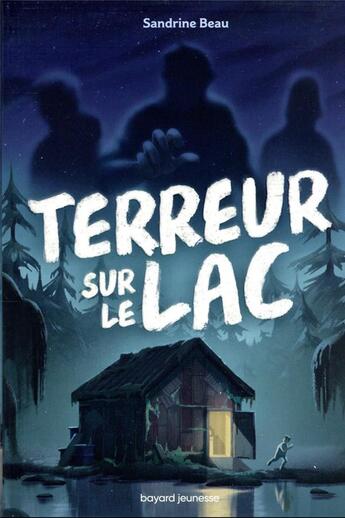 Sandrine Beau

TERREUR SUR LE LAC

bayard jeunesse